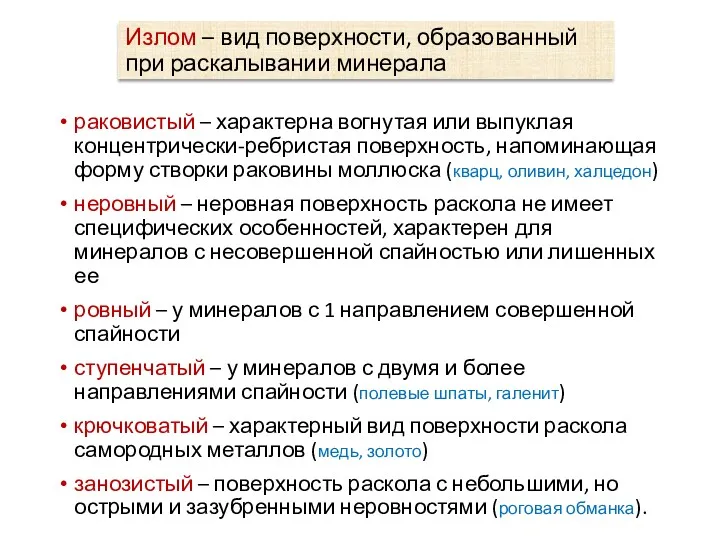 Излом – вид поверхности, образованный при раскалывании минерала

• раковистый – характерна вогнутая или выпуклая концентрически-ребристая поверхность, напоминающая форму створки раковины моллюска (кварц, оливин, халцедон)

• неровный – неровная поверхность раскола не имеет специфических особенностей, характерен для минералов с несовершенной спайностью или лишенных ее

• ровный – у минералов с 1 направлением совершенной спайности

• ступенчатый – у минералов с двумя и более направлениями спайности (полевые шпаты, галенит)

• крючковатый – характерный вид поверхности раскола самородных металлов (медь, золото)

• занозистый – поверхность раскола с небольшими, но острыми и зазубренными неровностями (роговая обманка).